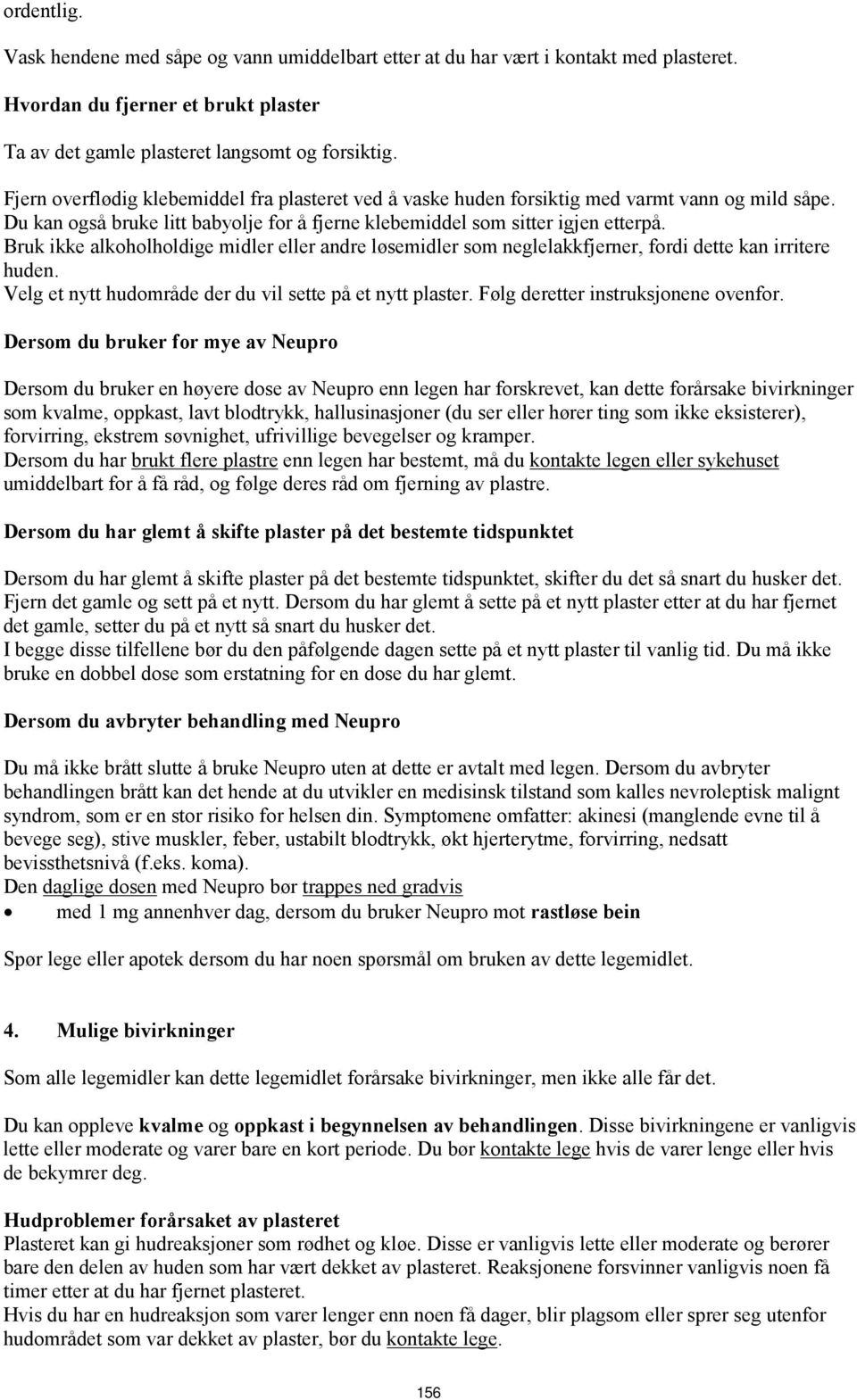 ordentlig.

Vask hendene med såpe og vann umiddelbart etter at du har vært i kontakt med plasteret.

Hvordan du fjerner et brukt plaster

Ta av det gamle plasteret langsomt og forsiktig.

Fjern overflødig klebemiddel fra plasteret ved å vaske huden forsiktig med varmt vann og mild såpe. Du kan også bruke litt babyolje for å fjerne klebemiddel som sitter igjen etterpå. Bruk ikke alkoholholdige midler eller andre løsemidler som neglelakkfjerner, fordi dette kan irritere huden.
Velg et nytt hudområde der du vil sette på et nytt plaster. Følg deretter instruksjonene ovenfor.

Dersom du bruker for mye av Neupro

Dersom du bruker en høyere dose av Neupro enn legen har forskrevet, kan dette forårsake bivirkninger som kvalme, oppkast, lavt blodtrykk, hallusinasjoner (du ser eller hører ting som ikke eksisterer), forvirring, ekstrem søvnighet, ufrivillige bevegelser og kramper.
Dersom du har brukt flere plastre enn legen har bestemt, må du kontakte legen eller sykehuset umiddelbart for å få råd, og følge deres råd om fjerning av plastre.

Dersom du har glemt å skifte plaster på det bestemte tidspunktet

Dersom du har glemt å skifte plaster på det bestemte tidspunktet, skifter du det så snart du husker det. Fjern det gamle og sett på et nytt. Dersom du har glemt å sette på et nytt plaster etter at du har fjernet det gamle, setter du på et nytt så snart du husker det.
I begge disse tilfellene bør du den påfølgende dagen sette på et nytt plaster til vanlig tid. Du må ikke bruke en dobbel dose som erstatning for en dose du har glemt.

Dersom du avbryter behandling med Neupro

Du må ikke brått slutte å bruke Neupro uten at dette er avtalt med legen. Dersom du avbryter behandlingen brått kan det hende at du utvikler en medisinsk tilstand som kalles nevroleptisk malignt syndrom, som er en stor risiko for helsen din. Symptomene omfatter: akinesi (manglende evne til å bevege seg), stive muskler, feber, ustabilt blodtrykk, økt hjerterytme, forvirring, nedsatt bevissthetsnivå (f.eks. koma).
Den daglige dosen med Neupro bør trappes ned gradvis
• med 1 mg annenhver dag, dersom du bruker Neupro mot rastløse bein

Spør lege eller apotek dersom du har noen spørsmål om bruken av dette legemidlet.

4. Mulige bivirkninger

Som alle legemidler kan dette legemidlet forårsake bivirkninger, men ikke alle får det.

Du kan oppleve kvalme og oppkast i begynnelsen av behandlingen. Disse bivirkningene er vanligvis lette eller moderate og varer bare en kort periode. Du bør kontakte lege hvis de varer lenge eller hvis de bekymrer deg.

Hudproblemer forårsaket av plasteret
Plasteret kan gi hudreaksjoner som rødhet og kløe. Disse er vanligvis lette eller moderate og berører bare den delen av huden som har vært dekket av plasteret. Reaksjonene forsvinner vanligvis noen få timer etter at du har fjernet plasteret.
Hvis du har en hudreaksjon som varer lenger enn noen få dager, blir plagsom eller sprer seg utenfor hudområdet som var dekket av plaster, bør du kontakte lege.

156